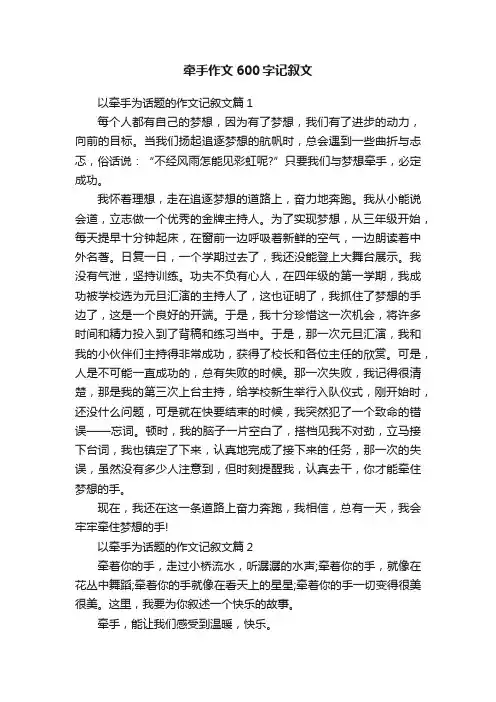 牵手作文600字记叙文

以牵手为话题的作文记叙文篇1

每个人都有自己的梦想，因为有了梦想，我们有了进步的动力，向前的目标。当我们扬起追逐梦想的航帆时，总会遇到一些曲折与忐忑，俗话说：“不经风雨怎能见彩虹呢?”只要我们与梦想牵手，必定成功。

我怀着理想，走在追逐梦想的道路上，奋力地奔跑。我从小能说会道，立志做一个优秀的金牌主持人。为了实现梦想，从三年级开始，每天提早十分钟起床，在窗前一边呼吸着新鲜的空气，一边朗读着中外名著。日复一日，一个学期过去了，我还没能登上大舞台展示。我没有气泄，坚持训练。功夫不负有心人，在四年级的第一学期，我成功被学校选为元旦汇演的主持人了，这也证明了，我抓住了梦想的手边了，这是一个良好的开端。于是，我十分珍惜这一次机会，将许多时间和精力投入到了背稿和练习当中。于是，那一次元旦汇演，我和我的小伙伴们主持得非常成功，获得了校长和各位主任的欣赏。可是，人是不可能一直成功的，总有失败的时候。那一次失败，我记得很清楚，那是我的第三次上台主持，给学校新生举行入队仪式，刚开始时，还没什么问题，可是就在快要结束的时候，我突然犯了一个致命的错误——忘词。顿时，我的脑子一片空白了，搭档见我不对劲，立马接下台词，我也镇定了下来，认真地完成了接下来的任务，那一次的失误，虽然没有多少人注意到，但时刻提醒我，认真去干，你才能牵住梦想的手。

现在，我还在这一条道路上奋力奔跑，我相信，总有一天，我会牢牢牵住梦想的手!

以牵手为话题的作文记叙文篇2

牵着你的手，走过小桥流水，听潺潺的水声;牵着你的手，就像在花丛中舞蹈;牵着你的手就像在看天上的星星;牵着你的手一切变得很美很美。这里，我要为你叙述一个快乐的故事。

牵手，能让我们感受到温暖，快乐。